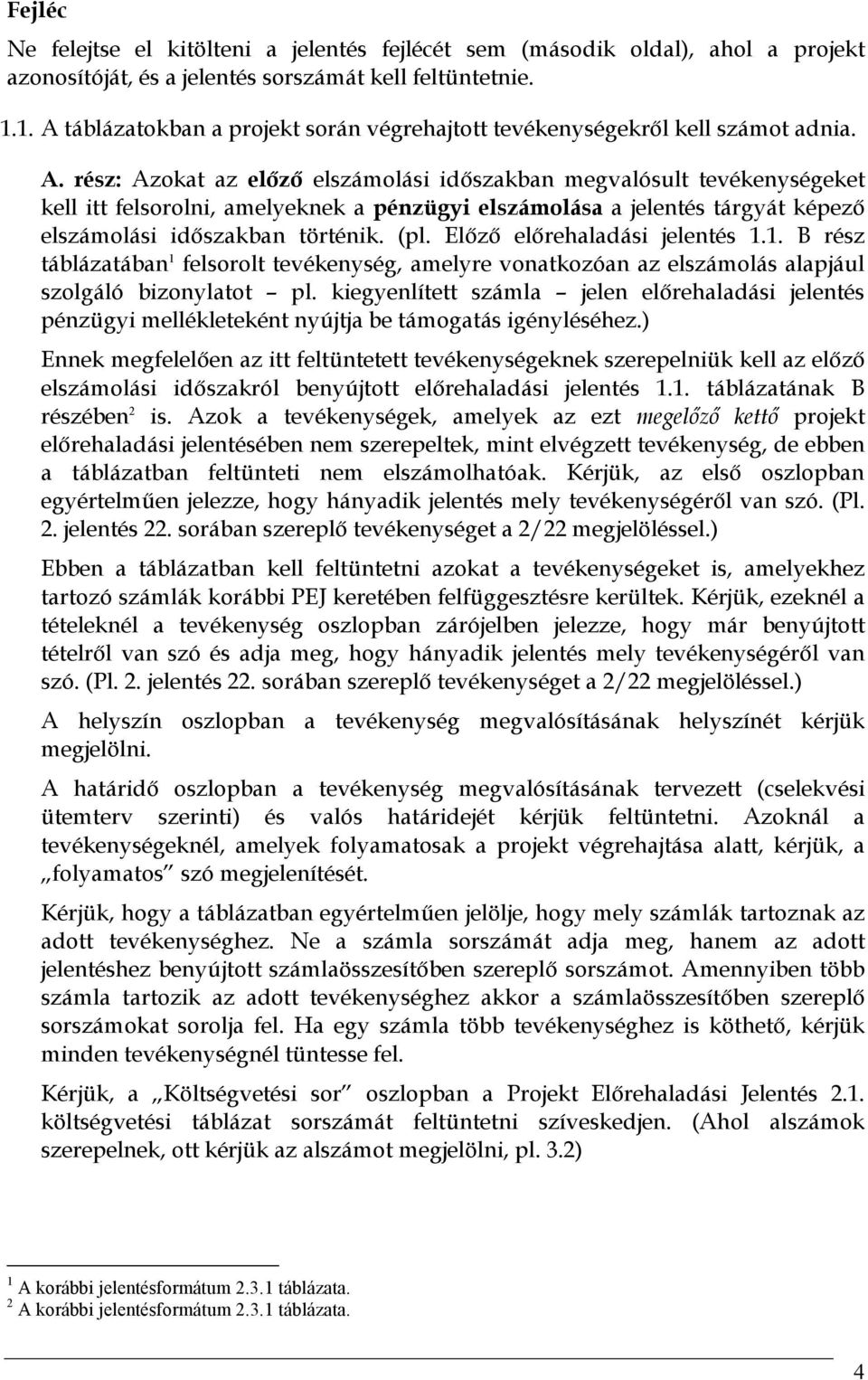 Fejléc

Ne felejtse el kitölteni a jelentés fejlécét sem (második oldal), ahol a projekt azonosítóját, és a jelentés sorszámát kell feltüntetnie.

1.1. A táblázatokban a projekt során végrehajtott tevékenységekről kell számot adnia.

A. rész: Azokat az előző elszámolási időszakban megvalósult tevékenységeket kell itt felsorolni, amelyeknek a pénzügyi elszámolása a jelentés tárgyát képező elszámolási időszakban történik. (pl. Előző előrehaladási jelentés 1.1. B rész táblázatában$^1$ felsorolt tevékenység, amelyre vonatkozóan az elszámolás alapjául szolgáló bizonylatot – pl. kiegyenlített számla – jelen előrehaladási jelentés pénzügyi mellékleteként nyújtja be támogatás igényléséhez.)

Ennek megfelelően az itt feltüntetett tevékenységeknek szerepelniük kell az előző elszámolási időszakról benyújtott előrehaladási jelentés 1.1. táblázatának B részében$^2$ is. Azok a tevékenységek, amelyek az ezt megelőző kettő projekt előrehaladási jelentésében nem szerepeltek, mint elvégzett tevékenység, de ebben a táblázatban feltünteti nem elszámolhatóak. Kérjük, az első oszlopban egyértelműen jelezze, hogy hányadik jelentés mely tevékenységéről van szó. (Pl. 2. jelentés 22. sorában szereplő tevékenységet a 2/22 megjelöléssel.)

Ebben a táblázatban kell feltüntetni azokat a tevékenységeket is, amelyekhez tartozó számlák korábbi PEJ keretében felfüggesztésre kerültek. Kérjük, ezeknél a tételeknél a tevékenység oszlopban zárójelben jelezze, hogy már benyújtott tételről van szó és adja meg, hogy hányadik jelentés mely tevékenységéről van szó. (Pl. 2. jelentés 22. sorában szereplő tevékenységet a 2/22 megjelöléssel.)

A helyszín oszlopban a tevékenység megvalósításának helyszínét kérjük megjelölni.

A határidő oszlopban a tevékenység megvalósításának tervezett (cselekvési ütemterv szerinti) és valós határidejét kérjük feltüntetni. Azoknál a tevékenységeknél, amelyek folyamatosak a projekt végrehajtása alatt, kérjük, a „folyamatos” szó megjelenítését.

Kérjük, hogy a táblázatban egyértelműen jelölje, hogy mely számlák tartoznak az adott tevékenységhez. Ne a számla sorszámát adja meg, hanem az adott jelentéshez benyújtott számlaösszesítőben szereplő sorszámot. Amennyiben több számla tartozik az adott tevékenységhez akkor a számlaösszesítőben szereplő sorszámokat sorolja fel. Ha egy számla több tevékenységhez is köthető, kérjük minden tevékenységnél tüntesse fel.

Kérjük, a „Költségvetési sor” oszlopban a Projekt Előrehaladási Jelentés 2.1. költségvetési táblázat sorszámát feltüntetni szíveskedjen. (Ahol alszámok szerepelnek, ott kérjük az alszámot megjelölni, pl. 3.2)

$^1$ A korábbi jelentésformátum 2.3.1 táblázata.
$^2$ A korábbi jelentésformátum 2.3.1 táblázata.

4